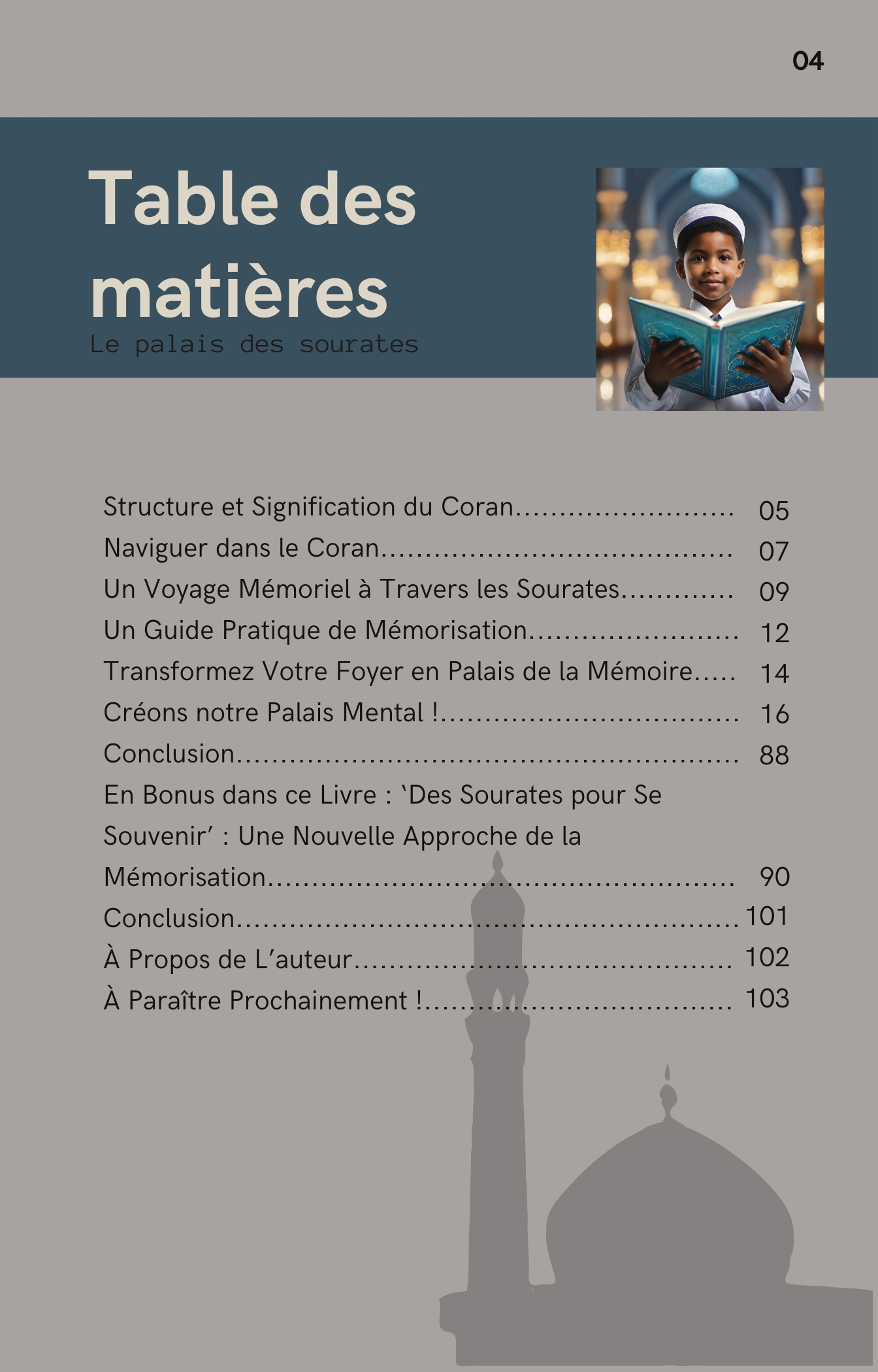 04

Table des matières

Le palais des sourates

Structure et Signification du Coran 05
Naviguer dans le Coran 07
Un Voyage Mémoriel à Travers les Sourates 09
Un Guide Pratique de Mémorisation 12
Transformez Votre Foyer en Palais de la Mémoire 14
Créons notre Palais Mental ! 16
Conclusion 88
En Bonus dans ce Livre : 'Des Sourates pour Se Souvenir' : Une Nouvelle Approche de la Mémorisation 90
Conclusion 101
À Propos de L'auteur 102
À Paraître Prochainement ! 103